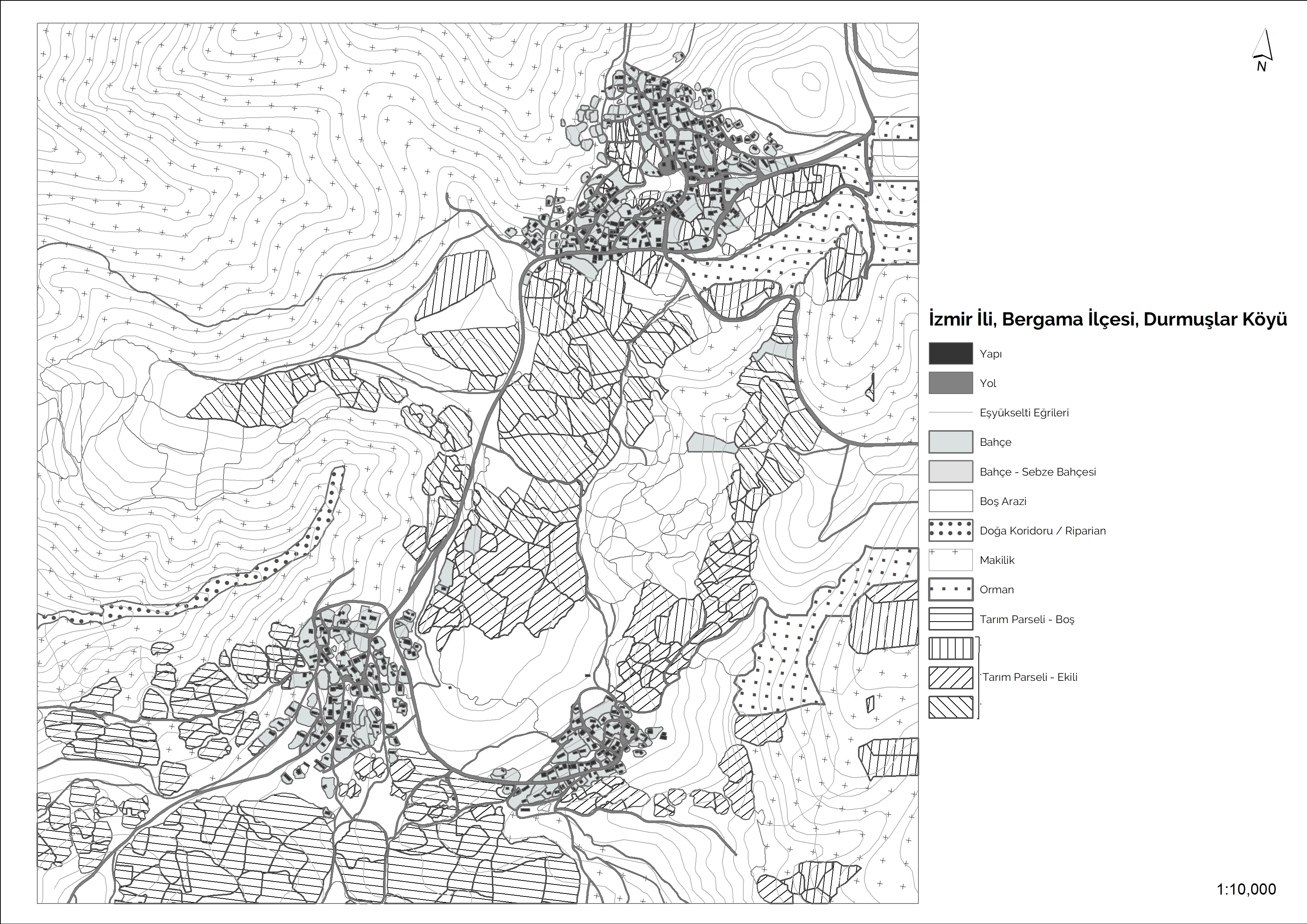 N

İzmir İli, Bergama İlçesi, Durmuşlar Köyü

Yapı

Yol

Eşyükselti Eğrileri

Bahçe

Bahçe - Sebze Bahçesi

Boş Arazi

Doğa Koridoru / Riparian

Makilik

Orman

Tarım Parseli - Boş

Tarım Parseli - Ekili

1:10,000